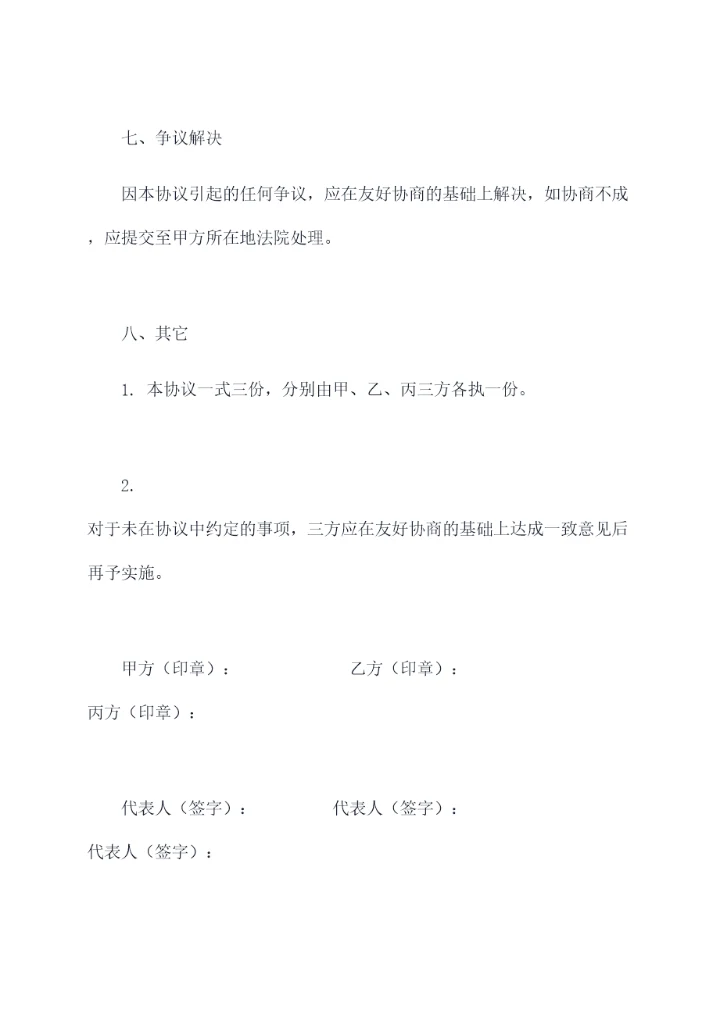 七、争议解决

因本协议引起的任何争议，应在友好协商的基础上解决，如协商不成，应提交至甲方所在地法院处理。

八、其它

1. 本协议一式三份，分别由甲、乙、丙三方各执一份。

2. 对于未在协议中约定的事项，三方应在友好协商的基础上达成一致意见后再予实施。

甲方（印章）：　　　　　　乙方（印章）：
丙方（印章）：

代表人（签字）：　　　　代表人（签字）：
代表人（签字）：